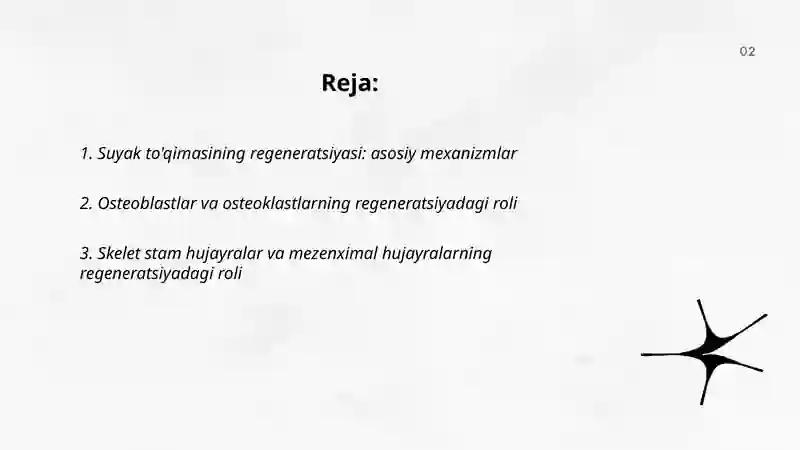 02

Reja:

1. Suyak to'qimasining regeneratsiyasi: asosiy mexanizmlar

2. Osteoblastlar va osteoklastlarning regeneratsiyadagi roli

3. Skelet stam hujayralar va mezenximal hujayralarning regeneratsiyadagi roli